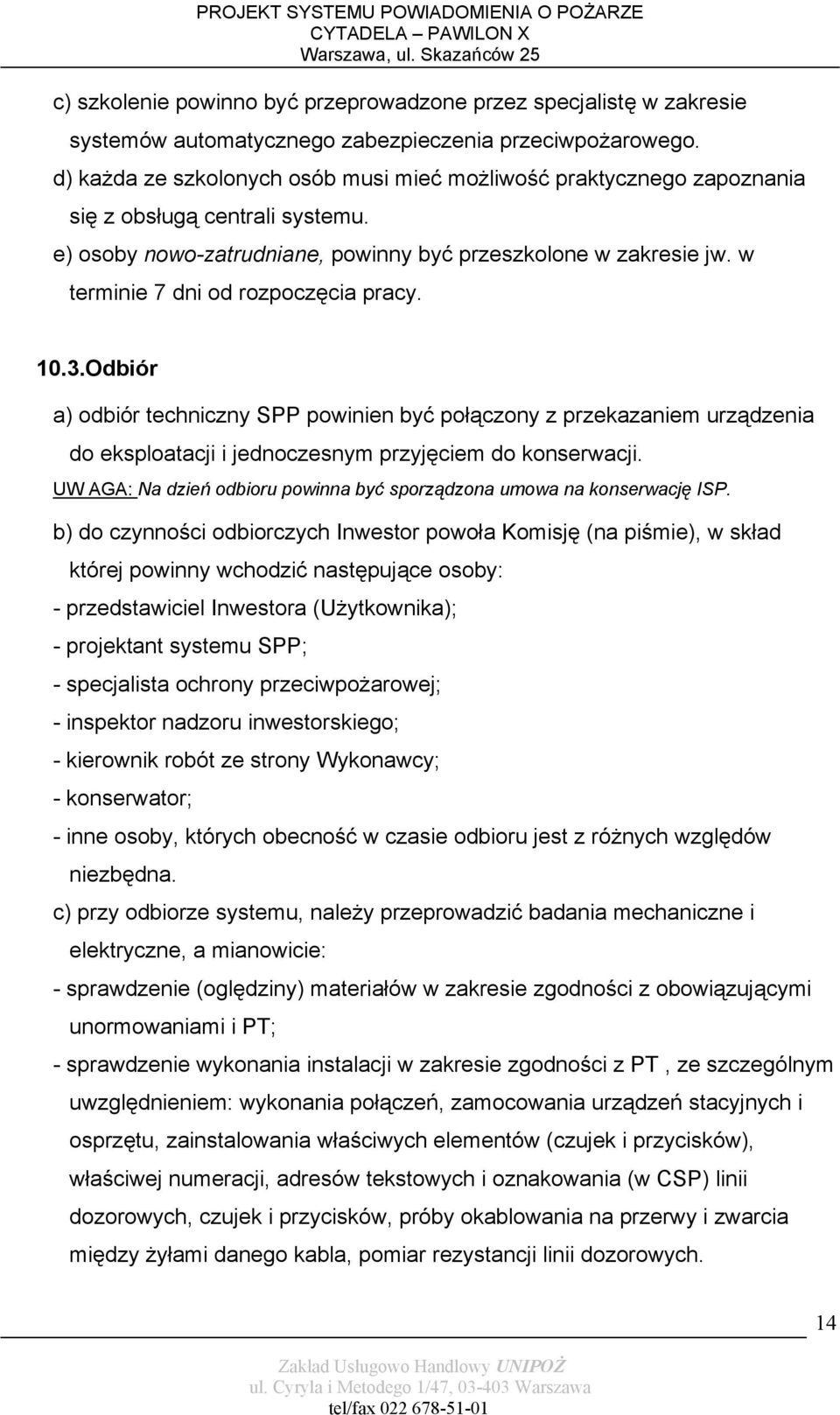 PROJEKT SYSTEMU POWIADOMIENIA O POŻARZE
CYTADELA – PAWILON X
Warszawa, ul. Skazańców 25

c) szkolenie powinno być przeprowadzone przez specjalistę w zakresie systemów automatycznego zabezpieczenia przeciwpożarowego.
d) każda ze szkolonych osób musi mieć możliwość praktycznego zapoznania się z obsługą centrali systemu.
e) osoby nowo-zatrudniane, powinny być przeszkolone w zakresie jw. w terminie 7 dni od rozpoczęcia pracy.

10.3.Odbiór

a) odbiór techniczny SPP powinien być połączony z przekazaniem urządzenia do eksploatacji i jednoczesnym przyjęciem do konserwacji.
UW AGA: Na dzień odbioru powinna być sporządzona umowa na konserwację ISP.
b) do czynności odbiorczych Inwestor powoła Komisję (na piśmie), w skład której powinny wchodzić następujące osoby:
- przedstawiciel Inwestora (Użytkownika);
- projektant systemu SPP;
- specjalista ochrony przeciwpożarowej;
- inspektor nadzoru inwestorskiego;
- kierownik robót ze strony Wykonawcy;
- konserwator;
- inne osoby, których obecność w czasie odbioru jest z różnych względów niezbędna.
c) przy odbiorze systemu, należy przeprowadzić badania mechaniczne i elektryczne, a mianowicie:
- sprawdzenie (oględziny) materiałów w zakresie zgodności z obowiązującymi unormowaniami i PT;
- sprawdzenie wykonania instalacji w zakresie zgodności z PT , ze szczególnym uwzględnieniem: wykonania połączeń, zamocowania urządzeń stacyjnych i osprzętu, zainstalowania właściwych elementów (czujek i przycisków), właściwej numeracji, adresów tekstowych i oznakowania (w CSP) linii dozorowych, czujek i przycisków, próby okablowania na przerwy i zwarcia między żyłami danego kabla, pomiar rezystancji linii dozorowych.

14

Zakład Usługowo Handlowy UNIPOŻ
ul. Cyryla i Metodego 1/47, 03-403 Warszawa
tel/fax 022 678-51-01